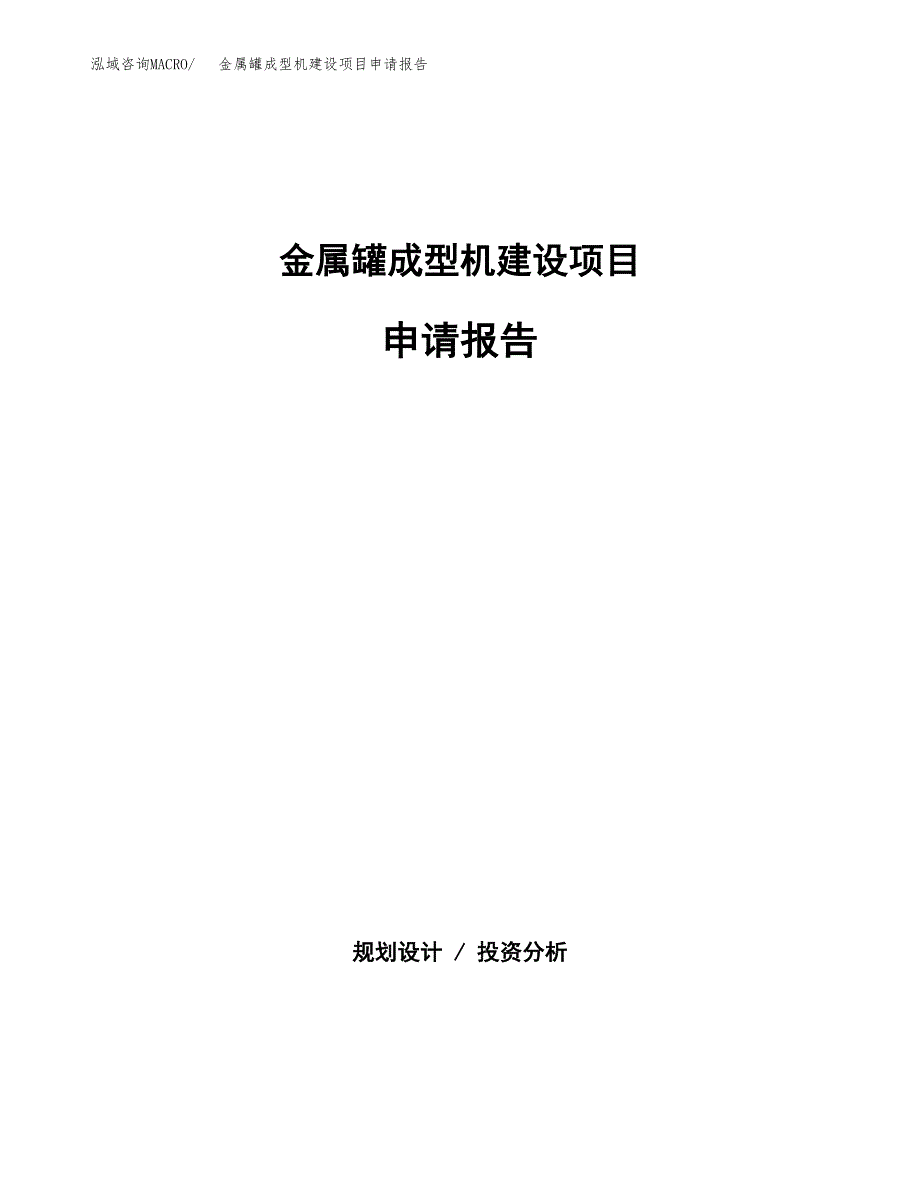 泓域咨询MACRO/　金属罐成型机建设项目申请报告

金属罐成型机建设项目

申请报告

规划设计 / 投资分析